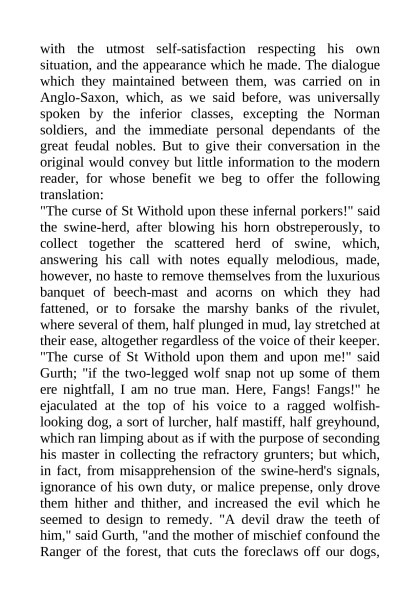 with the utmost self-satisfaction respecting his own situation, and the appearance which he made. The dialogue which they maintained between them, was carried on in Anglo-Saxon, which, as we said before, was universally spoken by the inferior classes, excepting the Norman soldiers, and the immediate personal dependants of the great feudal nobles. But to give their conversation in the original would convey but little information to the modern reader, for whose benefit we beg to offer the following translation:
"The curse of St Withold upon these infernal porkers!" said the swine-herd, after blowing his horn obstreperously, to collect together the scattered herd of swine, which, answering his call with notes equally melodious, made, however, no haste to remove themselves from the luxurious banquet of beech-mast and acorns on which they had fattened, or to forsake the marshy banks of the rivulet, where several of them, half plunged in mud, lay stretched at their ease, altogether regardless of the voice of their keeper. "The curse of St Withold upon them and upon me!" said Gurth; "if the two-legged wolf snap not up some of them ere nightfall, I am no true man. Here, Fangs! Fangs!" he ejaculated at the top of his voice to a ragged wolfish-looking dog, a sort of lurcher, half mastiff, half greyhound, which ran limping about as if with the purpose of seconding his master in collecting the refractory grunters; but which, in fact, from misapprehension of the swine-herd's signals, ignorance of his own duty, or malice prepense, only drove them hither and thither, and increased the evil which he seemed to design to remedy. "A devil draw the teeth of him," said Gurth, "and the mother of mischief confound the Ranger of the forest, that cuts the foreclaws off our dogs,